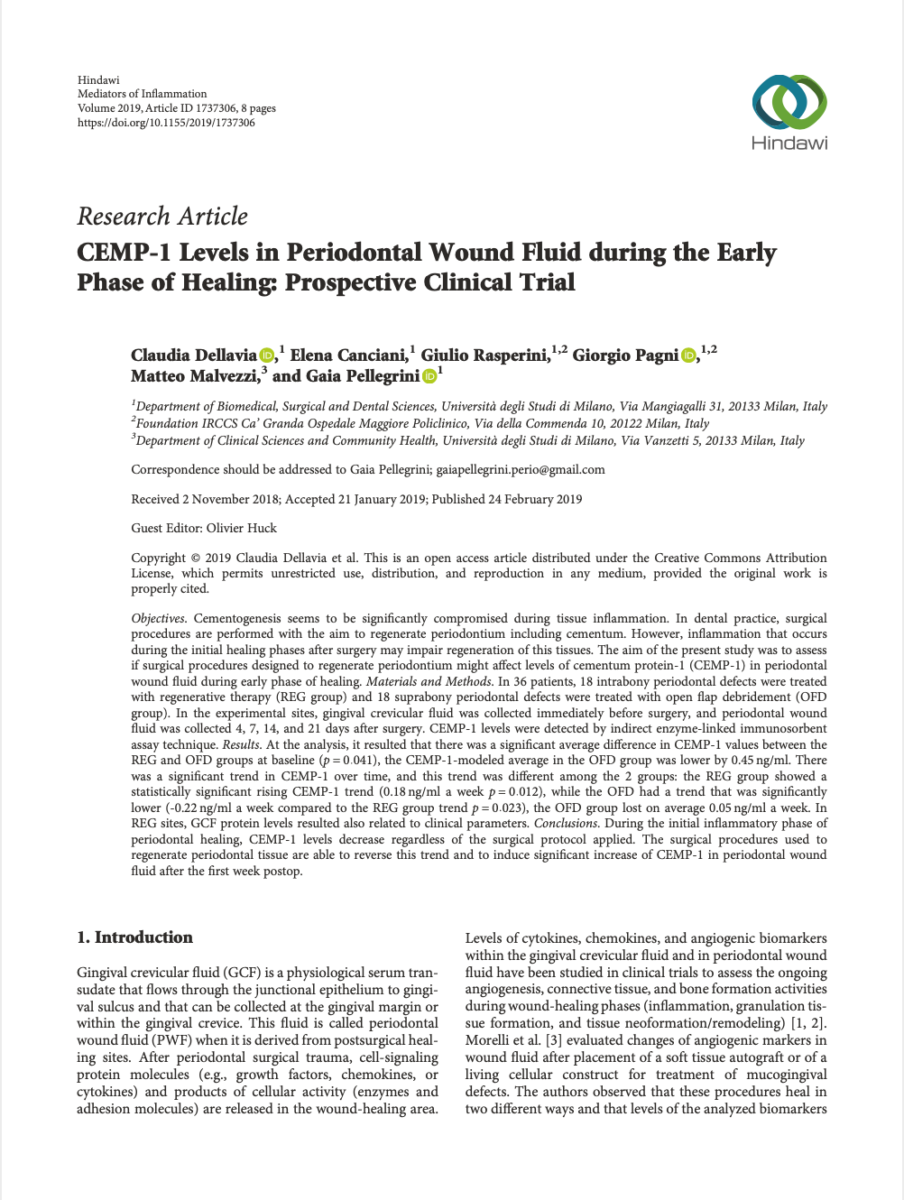 Hindawi
Mediators of Inflammation
Volume 2019, Article ID 1737306, 8 pages
https://doi.org/10.1155/2019/1737306

Hindawi

Research Article
CEMP-1 Levels in Periodontal Wound Fluid during the Early Phase of Healing: Prospective Clinical Trial

Claudia Dellavia,$^1$ Elena Canciani,$^1$ Giulio Rasperini,$^{1,2}$ Giorgio Pagni,$^{1,2}$ Matteo Malvezzi,$^3$ and Gaia Pellegrini$^1$

$^1$Department of Biomedical, Surgical and Dental Sciences, Università degli Studi di Milano, Via Mangiagalli 31, 20133 Milan, Italy
$^2$Foundation IRCCS Ca' Granda Ospedale Maggiore Policlinico, Via della Commenda 10, 20122 Milan, Italy
$^3$Department of Clinical Sciences and Community Health, Università degli Studi di Milano, Via Vanzetti 5, 20133 Milan, Italy

Correspondence should be addressed to Gaia Pellegrini; gaiapellegrini.perio@gmail.com

Received 2 November 2018; Accepted 21 January 2019; Published 24 February 2019

Guest Editor: Olivier Huck

Copyright © 2019 Claudia Dellavia et al. This is an open access article distributed under the Creative Commons Attribution License, which permits unrestricted use, distribution, and reproduction in any medium, provided the original work is properly cited.

Objectives. Cementogenesis seems to be significantly compromised during tissue inflammation. In dental practice, surgical procedures are performed with the aim to regenerate periodontium including cementum. However, inflammation that occurs during the initial healing phases after surgery may impair regeneration of this tissues. The aim of the present study was to assess if surgical procedures designed to regenerate periodontium might affect levels of cementum protein-1 (CEMP-1) in periodontal wound fluid during early phase of healing. Materials and Methods. In 36 patients, 18 intrabony periodontal defects were treated with regenerative therapy (REG group) and 18 suprabony periodontal defects were treated with open flap debridement (OFD group). In the experimental sites, gingival crevicular fluid was collected immediately before surgery, and periodontal wound fluid was collected 4, 7, 14, and 21 days after surgery. CEMP-1 levels were detected by indirect enzyme-linked immunosorbent assay technique. Results. At the analysis, it resulted that there was a significant average difference in CEMP-1 values between the REG and OFD groups at baseline ($p = 0.041$), the CEMP-1-modeled average in the OFD group was lower by 0.45 ng/ml. There was a significant trend in CEMP-1 over time, and this trend was different among the 2 groups: the REG group showed a statistically significant rising CEMP-1 trend (0.18 ng/ml a week $p = 0.012$), while the OFD had a trend that was significantly lower (-0.22 ng/ml a week compared to the REG group trend $p = 0.023$), the OFD group lost on average 0.05 ng/ml a week. In REG sites, GCF protein levels resulted also related to clinical parameters. Conclusions. During the initial inflammatory phase of periodontal healing, CEMP-1 levels decrease regardless of the surgical protocol applied. The surgical procedures used to regenerate periodontal tissue are able to reverse this trend and to induce significant increase of CEMP-1 in periodontal wound fluid after the first week postop.

1. Introduction

Gingival crevicular fluid (GCF) is a physiological serum transudate that flows through the junctional epithelium to gingival sulcus and that can be collected at the gingival margin or within the gingival crevice. This fluid is called periodontal wound fluid (PWF) when it is derived from postsurgical healing sites. After periodontal surgical trauma, cell-signaling protein molecules (e.g., growth factors, chemokines, or cytokines) and products of cellular activity (enzymes and adhesion molecules) are released in the wound-healing area.

Levels of cytokines, chemokines, and angiogenic biomarkers within the gingival crevicular fluid and in periodontal wound fluid have been studied in clinical trials to assess the ongoing angiogenesis, connective tissue, and bone formation activities during wound-healing phases (inflammation, granulation tissue formation, and tissue neoformation/remodeling) [1, 2]. Morelli et al. [3] evaluated changes of angiogenic markers in wound fluid after placement of a soft tissue autograft or of a living cellular construct for treatment of mucogingival defects. The authors observed that these procedures heal in two different ways and that levels of the analyzed biomarkers